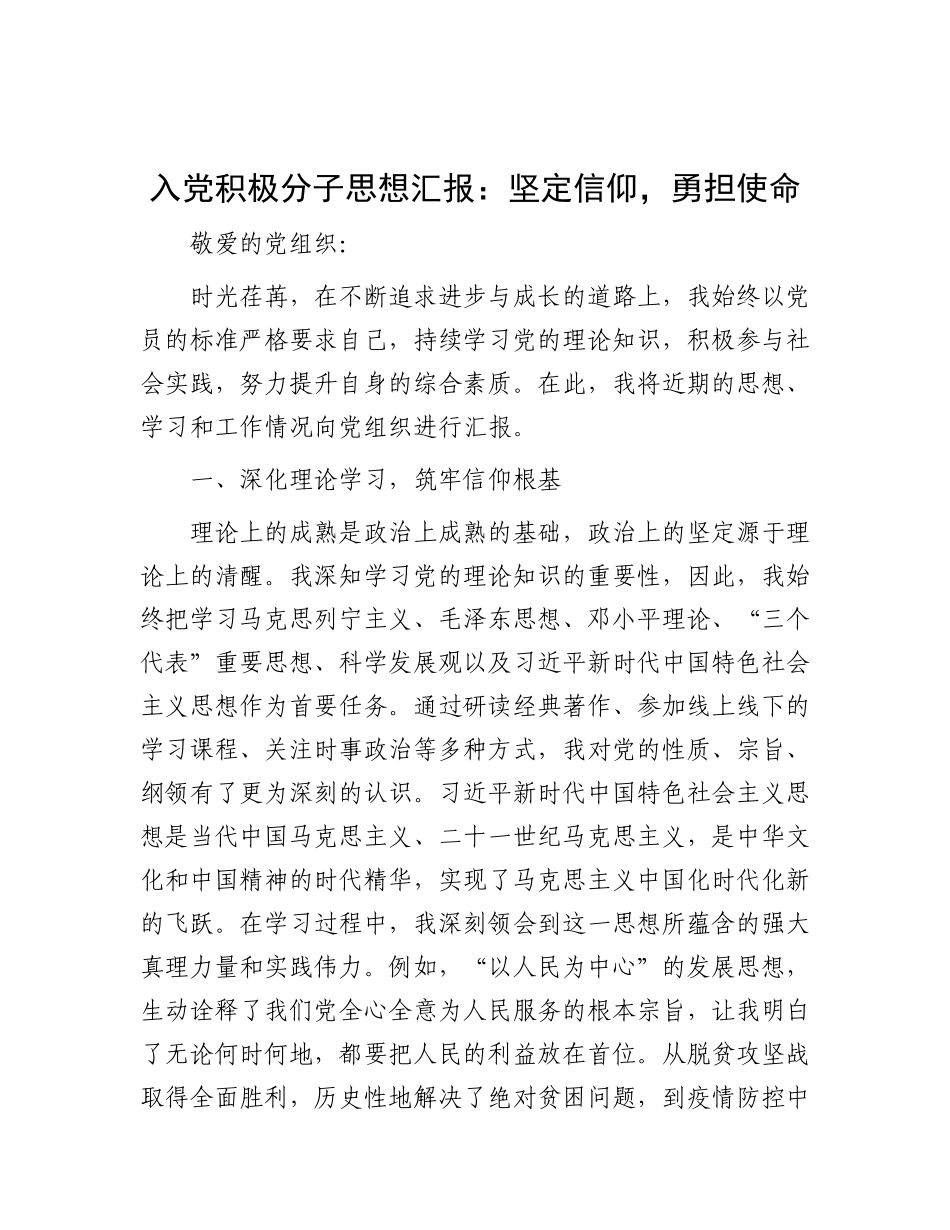 入党积极分子思想汇报：坚定信仰，勇担使命

敬爱的党组织：

时光荏苒，在不断追求进步与成长的道路上，我始终以党员的标准严格要求自己，持续学习党的理论知识，积极参与社会实践，努力提升自身的综合素质。在此，我将近期的思想、学习和工作情况向党组织进行汇报。

一、深化理论学习，筑牢信仰根基

理论上的成熟是政治上成熟的基础，政治上的坚定源于理论上的清醒。我深知学习党的理论知识的重要性，因此，我始终把学习马克思列宁主义、毛泽东思想、邓小平理论、“三个代表”重要思想、科学发展观以及习近平新时代中国特色社会主义思想作为首要任务。通过研读经典著作、参加线上线下的学习课程、关注时事政治等多种方式，我对党的性质、宗旨、纲领有了更为深刻的认识。习近平新时代中国特色社会主义思想是当代中国马克思主义、二十一世纪马克思主义，是中华文化和中国精神的时代精华，实现了马克思主义中国化时代化新的飞跃。在学习过程中，我深刻领会到这一思想所蕴含的强大真理力量和实践伟力。例如，“以人民为中心”的发展思想，生动诠释了我们党全心全意为人民服务的根本宗旨，让我明白了无论何时何地，都要把人民的利益放在首位。从脱贫攻坚战取得全面胜利，历史性地解决了绝对贫困问题，到疫情防控中